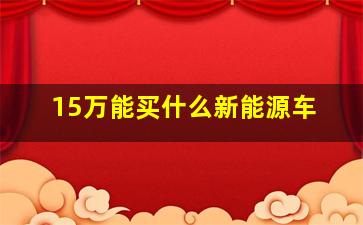 15万能买什么新能源车